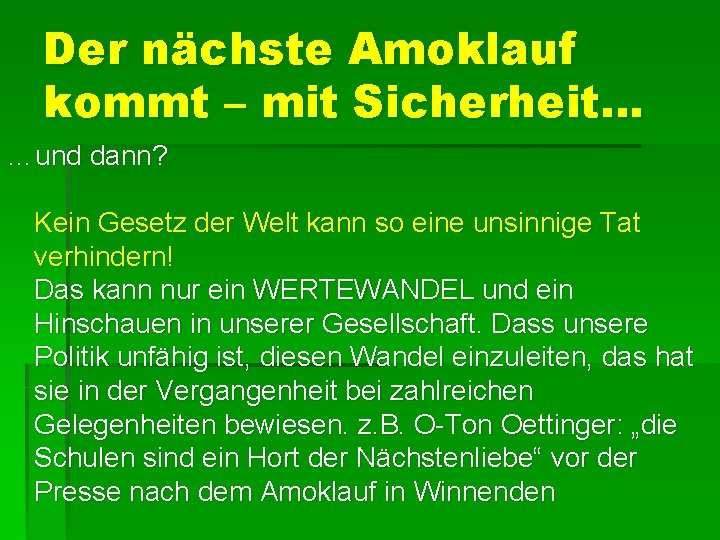 Der nächste Amoklauf kommt – mit Sicherheit…

…und dann?

Kein Gesetz der Welt kann so eine unsinnige Tat verhindern!
Das kann nur ein WERTEWANDEL und ein Hinschauen in unserer Gesellschaft. Dass unsere Politik unfähig ist, diesen Wandel einzuleiten, das hat sie in der Vergangenheit bei zahlreichen Gelegenheiten bewiesen. z.B. O-Ton Oettinger: „die Schulen sind ein Hort der Nächstenliebe“ vor der Presse nach dem Amoklauf in Winnenden